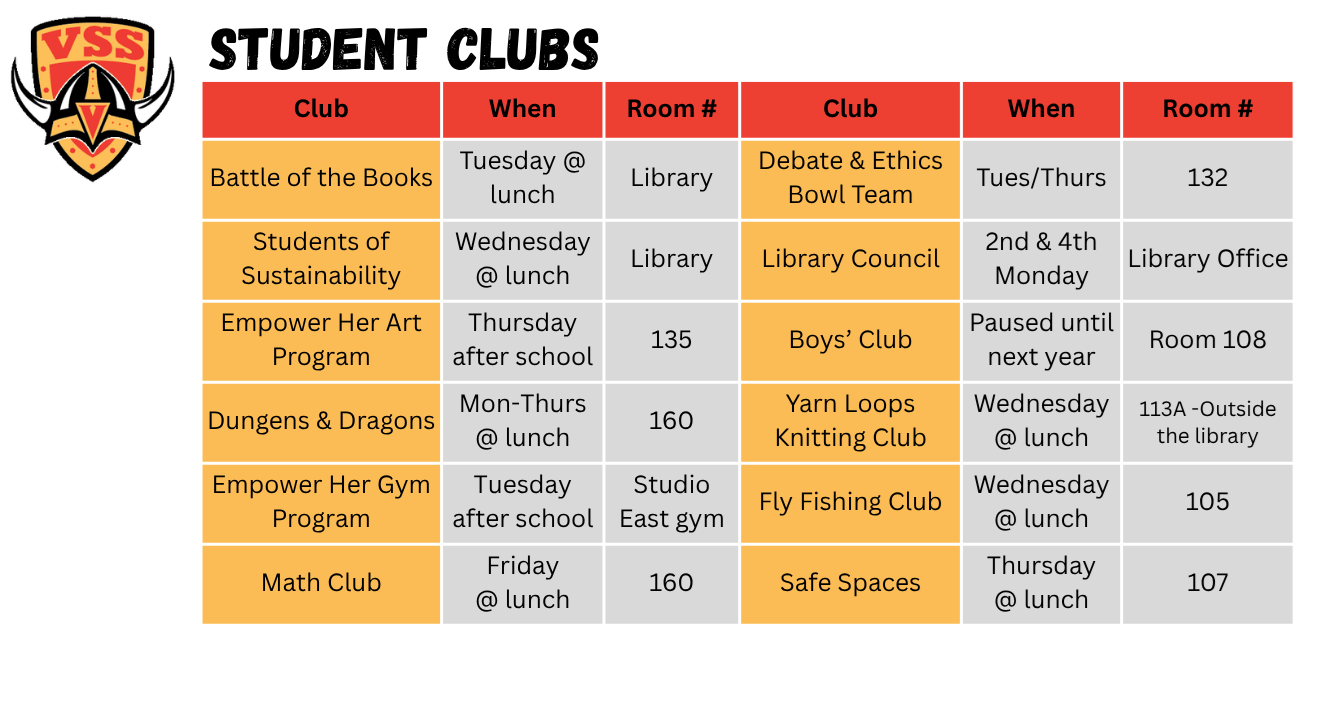 VSS

V

STUDENT CLUBS

| Club | When | Room # | Club | When | Room # |
|---|---|---|---|---|---|
| Battle of the Books | Tuesday @ lunch | Library | Debate & Ethics Bowl Team | Tues/Thurs | 132 |
| Students of Sustainability | Wednesday @ lunch | Library | Library Council | 2nd & 4th Monday | Library Office |
| Empower Her Art Program | Thursday after school | 135 | Boys' Club | Paused until next year | Room 108 |
| Dungens & Dragons | Mon-Thurs @ lunch | 160 | Yarn Loops Knitting Club | Wednesday @ lunch | 113A -Outside the library |
| Empower Her Gym Program | Tuesday after school | Studio East gym | Fly Fishing Club | Wednesday @ lunch | 105 |
| Math Club | Friday @ lunch | 160 | Safe Spaces | Thursday @ lunch | 107 |